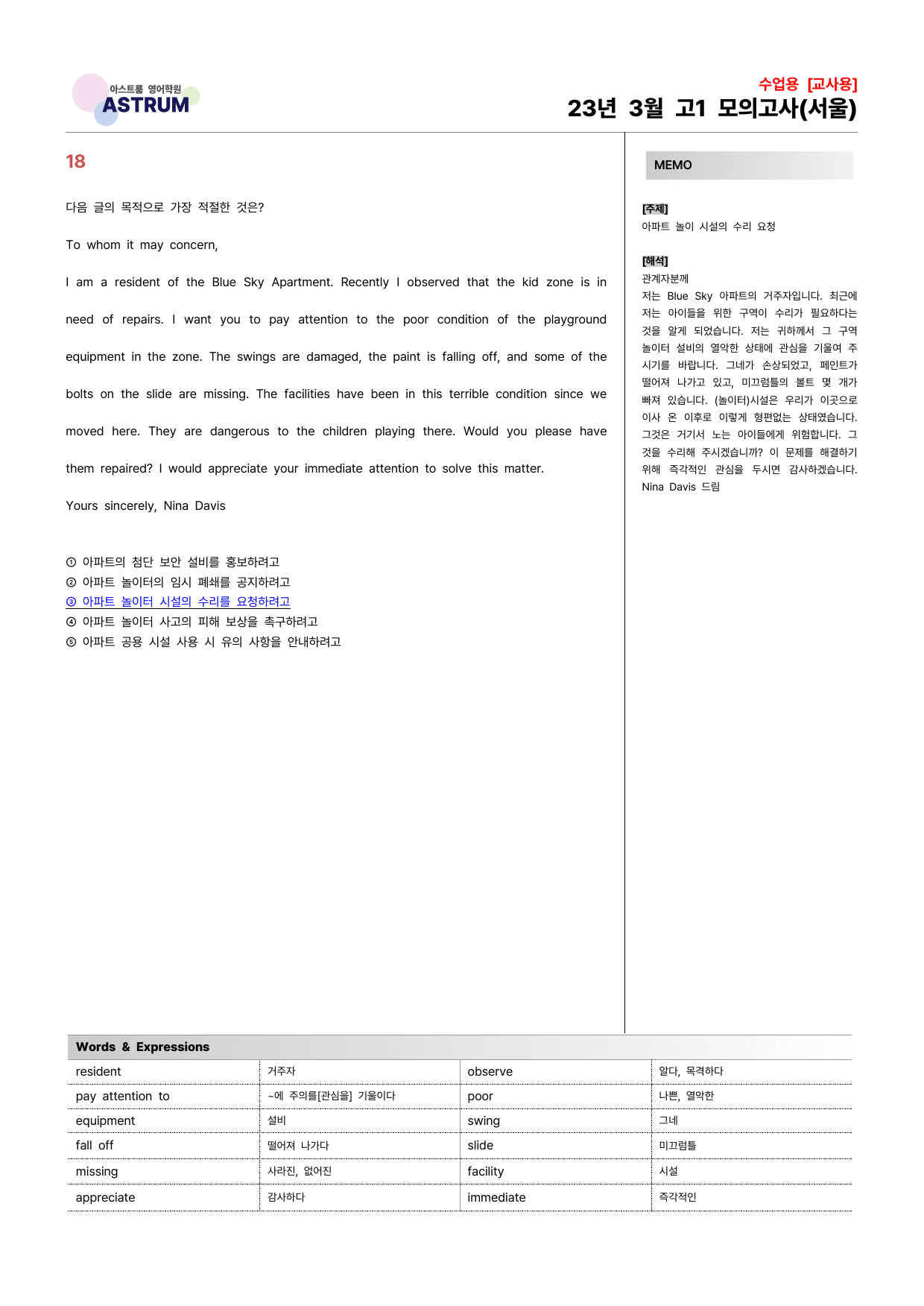 아스트룸 영어학원
ASTRUM

수업용 [교사용]
23년 3월 고1 모의고사(서울)

18

다음 글의 목적으로 가장 적절한 것은?

To whom it may concern,

I am a resident of the Blue Sky Apartment. Recently I observed that the kid zone is in need of repairs. I want you to pay attention to the poor condition of the playground equipment in the zone. The swings are damaged, the paint is falling off, and some of the bolts on the slide are missing. The facilities have been in this terrible condition since we moved here. They are dangerous to the children playing there. Would you please have them repaired? I would appreciate your immediate attention to solve this matter.

Yours sincerely, Nina Davis

① 아파트의 첨단 보안 설비를 홍보하려고
② 아파트 놀이터의 임시 폐쇄를 공지하려고
③ 아파트 놀이터 시설의 수리를 요청하려고
④ 아파트 놀이터 사고의 피해 보상을 촉구하려고
⑤ 아파트 공용 시설 사용 시 유의 사항을 안내하려고

MEMO

[주제]
아파트 놀이 시설의 수리 요청

[해석]
관계자분께
저는 Blue Sky 아파트의 거주자입니다. 최근에 저는 아이들을 위한 구역이 수리가 필요하다는 것을 알게 되었습니다. 저는 귀하께서 그 구역 놀이터 설비의 열악한 상태에 관심을 기울여 주시기를 바랍니다. 그네가 손상되었고, 페인트가 떨어져 나가고 있고, 미끄럼틀의 볼트 몇 개가 빠져 있습니다. (놀이터)시설은 우리가 이곳으로 이사 온 이후로 이렇게 형편없는 상태였습니다. 그것은 거기서 노는 아이들에게 위험합니다. 그것을 수리해 주시겠습니까? 이 문제를 해결하기 위해 즉각적인 관심을 두시면 감사하겠습니다.
Nina Davis 드림

Words & Expressions

| resident | 거주자 | observe | 알다, 목격하다 |
|---|---|---|---|
| pay attention to | ~에 주의를[관심을] 기울이다 | poor | 나쁜, 열악한 |
| equipment | 설비 | swing | 그네 |
| fall off | 떨어져 나가다 | slide | 미끄럼틀 |
| missing | 사라진, 없어진 | facility | 시설 |
| appreciate | 감사하다 | immediate | 즉각적인 |